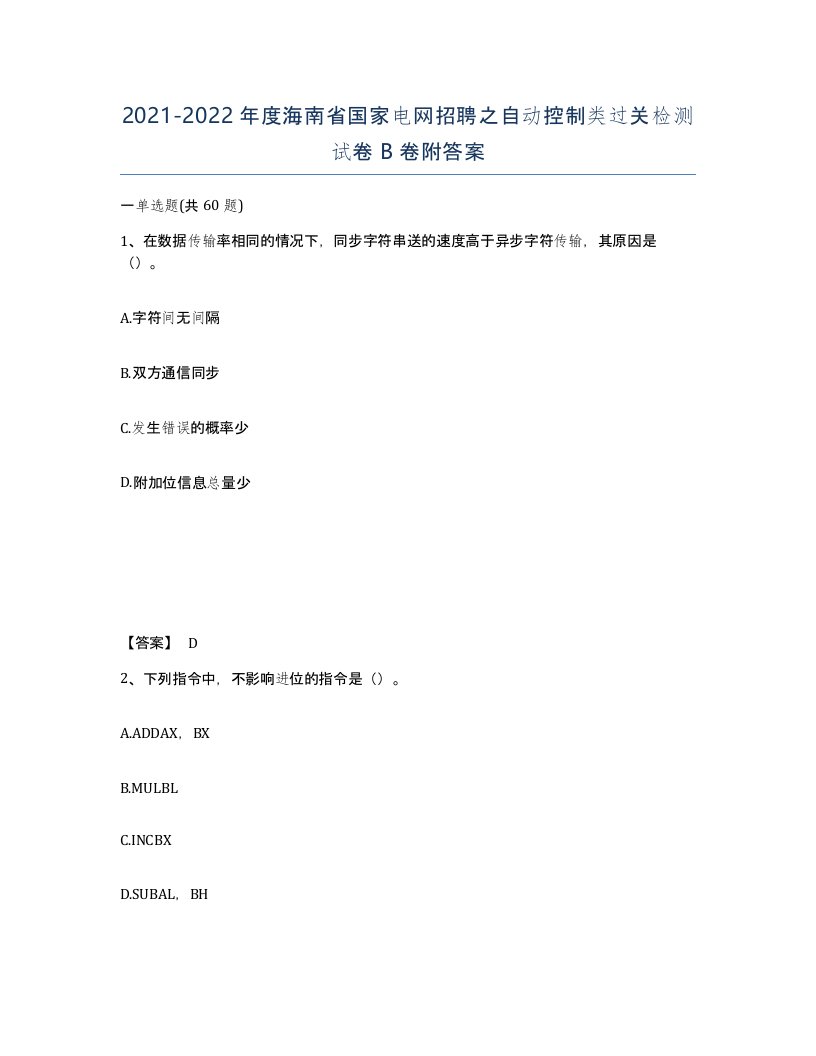 2021-2022年度海南省国家电网招聘之自动控制类过关检测试卷B卷附答案

一单选题(共60题)

1、在数据传输率相同的情况下，同步字符串送的速度高于异步字符传输，其原因是（）。

A.字符间无间隔

B.双方通信同步

C.发生错误的概率少

D.附加位信息总量少

【答案】 D

2、下列指令中，不影响进位的指令是（）。

A.ADDAX，BX

B.MULBL

C.INCBX

D.SUBAL，BH